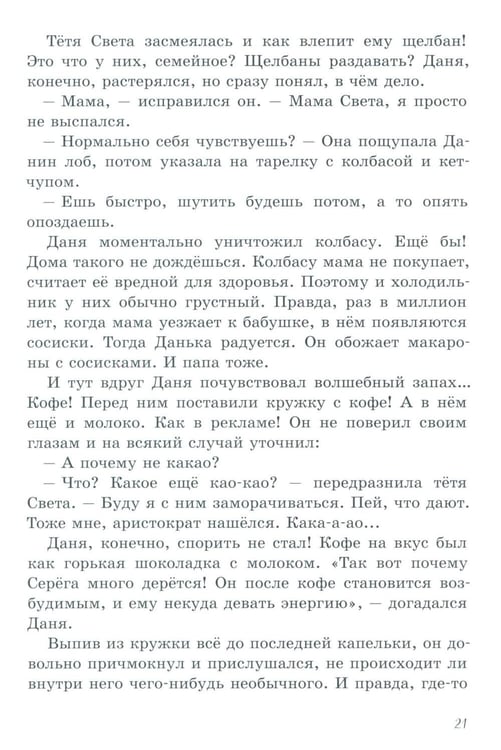 Тётя Света засмеялась и как влепит ему щелбан! Это что у них, семейное? Щелбаны раздавать? Даня, конечно, растерялся, но сразу понял, в чём дело.

— Мама, — исправился он. — Мама Света, я просто не выспался.

— Нормально себя чувствуешь? — Она пощупала Данин лоб, потом указала на тарелку с колбасой и кетчупом.

— Ешь быстро, шутить будешь потом, а то опять опоздаешь.

Даня моментально уничтожил колбасу. Ещё бы! Дома такого не дождёшься. Колбасу мама не покупает, считает её вредной для здоровья. Поэтому и холодильник у них обычно грустный. Правда, раз в миллион лет, когда мама уезжает к бабушке, в нём появляются сосиски. Тогда Данька радуется. Он обожает макароны с сосисками. И папа тоже.

И тут вдруг Даня почувствовал волшебный запах... Кофе! Перед ним поставили кружку с кофе! А в нём ещё и молоко. Как в рекламе! Он не поверил своим глазам и на всякий случай уточнил:

— А почему не какао?

— Что? Какое ещё као-као? — передразнила тётя Света. — Буду я с ним заморачиваться. Пей, что дают. Тоже мне, аристократ нашёлся. Кака-а-ао...

Даня, конечно, спорить не стал! Кофе на вкус был как горькая шоколадка с молоком. «Так вот почему Серёга много дерётся! Он после кофе становится возбудимым, и ему некуда девать энергию», — догадался Даня.

Выпив из кружки всё до последней капельки, он довольно причмокнул и прислушался, не происходит ли внутри него чего-нибудь необычного. И правда, где-то

21